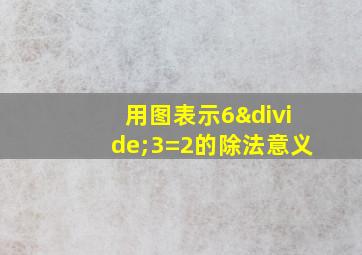 用图表示6&divide;3=2的除法意义